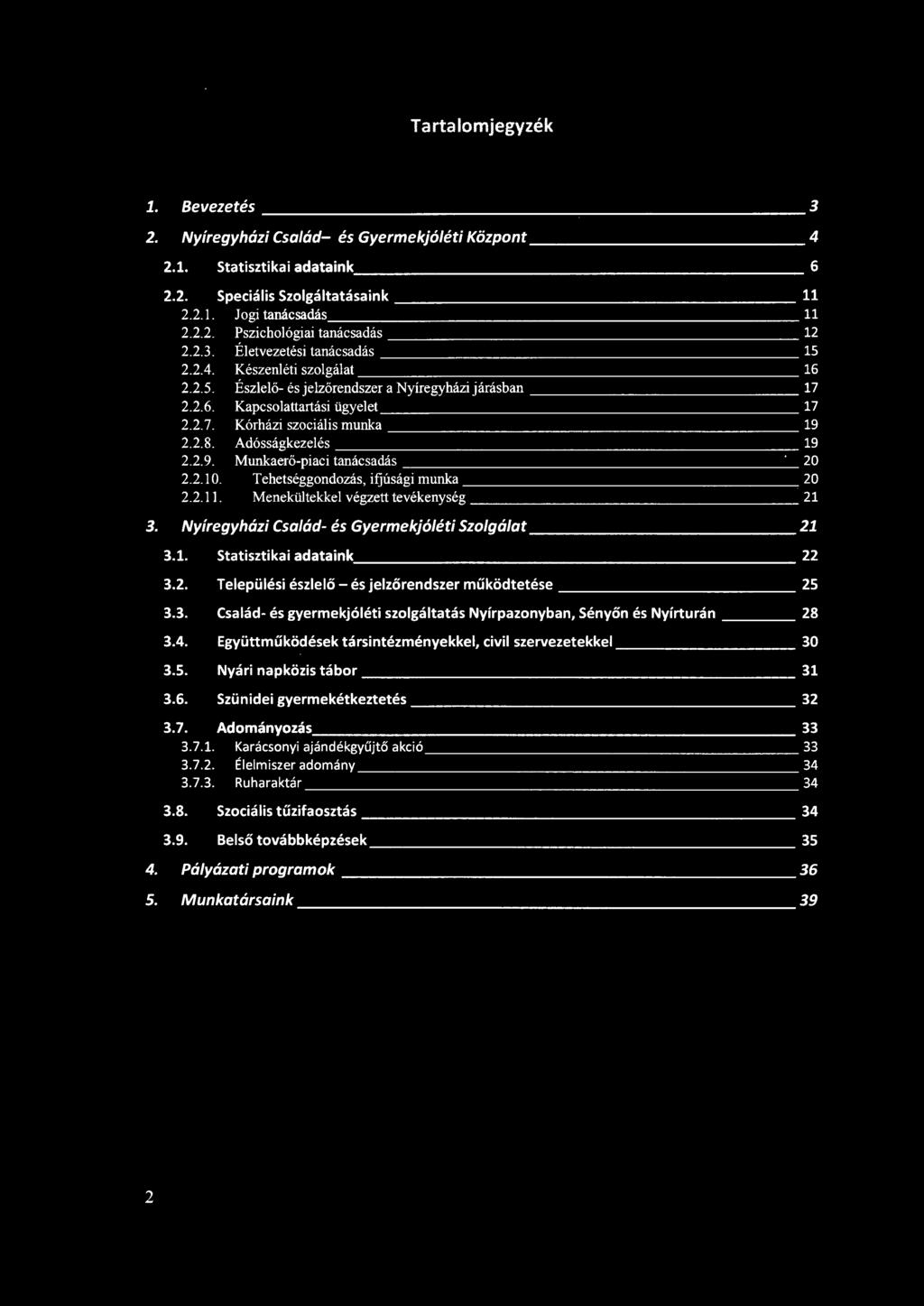 Tartalomjegyzék

1. Bevezetés 3

2. Nyíregyházi Család– és Gyermekjóléti Központ 4

2.1. Statisztikai adataink 6

2.2. Speciális Szolgáltatásaink 11
2.2.1. Jogi tanácsadás 11
2.2.2. Pszichológiai tanácsadás 12
2.2.3. Életvezetési tanácsadás 15
2.2.4. Készenléti szolgálat 16
2.2.5. Észlelő- és jelzőrendszer a Nyíregyházi járásban 17
2.2.6. Kapcsolattartási ügyelet 17
2.2.7. Kórházi szociális munka 19
2.2.8. Adósságkezelés 19
2.2.9. Munkaerő-piaci tanácsadás 20
2.2.10. Tehetséggondozás, ifjúsági munka 20
2.2.11. Menekültekkel végzett tevékenység 21

3. Nyíregyházi Család- és Gyermekjóléti Szolgálat 21

3.1. Statisztikai adataink 22

3.2. Települési észlelő – és jelzőrendszer működtetése 25

3.3. Család- és gyermekjóléti szolgáltatás Nyírpazonyban, Sényőn és Nyírturán 28

3.4. Együttműködések társintézményekkel, civil szervezetekkel 30

3.5. Nyári napközis tábor 31

3.6. Szünidei gyermekétkeztetés 32

3.7. Adományozás 33
3.7.1. Karácsonyi ajándékgyűjtő akció 33
3.7.2. Élelmiszer adomány 34
3.7.3. Ruharaktár 34

3.8. Szociális tűzifaosztás 34

3.9. Belső továbbképzések 35

4. Pályázati programok 36

5. Munkatársaink 39

2